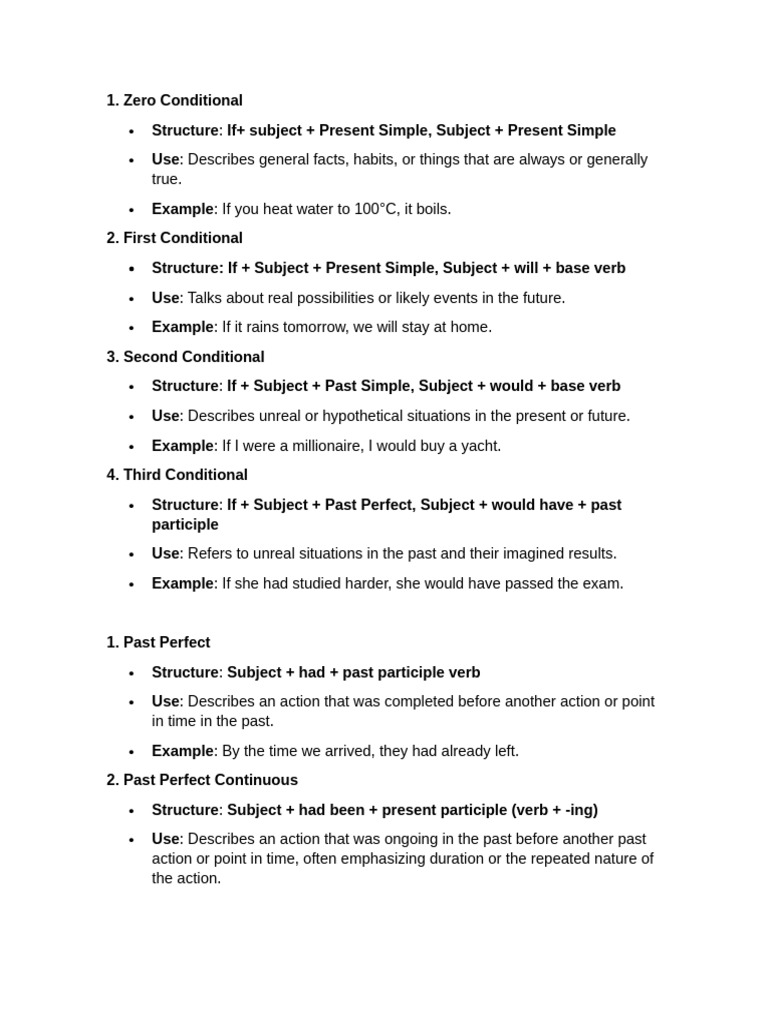 1. Zero Conditional

• Structure: If+ subject + Present Simple, Subject + Present Simple

• Use: Describes general facts, habits, or things that are always or generally true.

• Example: If you heat water to 100°C, it boils.

2. First Conditional

• Structure: If + Subject + Present Simple, Subject + will + base verb

• Use: Talks about real possibilities or likely events in the future.

• Example: If it rains tomorrow, we will stay at home.

3. Second Conditional

• Structure: If + Subject + Past Simple, Subject + would + base verb

• Use: Describes unreal or hypothetical situations in the present or future.

• Example: If I were a millionaire, I would buy a yacht.

4. Third Conditional

• Structure: If + Subject + Past Perfect, Subject + would have + past participle

• Use: Refers to unreal situations in the past and their imagined results.

• Example: If she had studied harder, she would have passed the exam.

1. Past Perfect

• Structure: Subject + had + past participle verb

• Use: Describes an action that was completed before another action or point in time in the past.

• Example: By the time we arrived, they had already left.

2. Past Perfect Continuous

• Structure: Subject + had been + present participle (verb + -ing)

• Use: Describes an action that was ongoing in the past before another past action or point in time, often emphasizing duration or the repeated nature of the action.